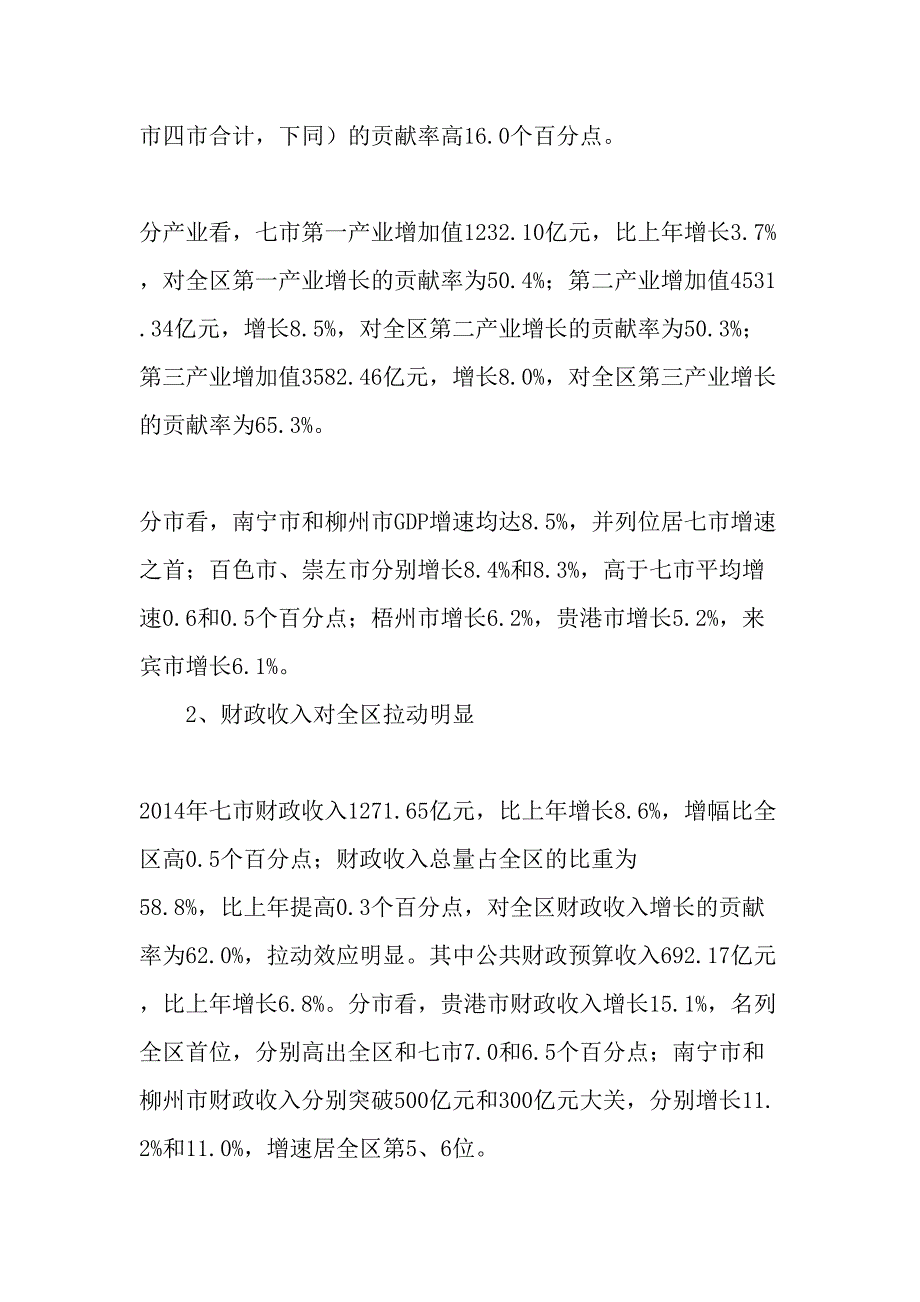 市四市合计，下同）的贡献率高16.0个百分点。

分产业看，七市第一产业增加值1232.10亿元，比上年增长3.7%，对全区第一产业增长的贡献率为50.4%；第二产业增加值4531.34亿元，增长8.5%，对全区第二产业增长的贡献率为50.3%；第三产业增加值3582.46亿元，增长8.0%，对全区第三产业增长的贡献率为65.3%。

分市看，南宁市和柳州市GDP增速均达8.5%，并列位居七市增速之首；百色市、崇左市分别增长8.4%和8.3%，高于七市平均增速0.6和0.5个百分点；梧州市增长6.2%，贵港市增长5.2%，来宾市增长6.1%。

2、财政收入对全区拉动明显

2014年七市财政收入1271.65亿元，比上年增长8.6%，增幅比全区高0.5个百分点；财政收入总量占全区的比重为58.8%，比上年提高0.3个百分点，对全区财政收入增长的贡献率为62.0%，拉动效应明显。其中公共财政预算收入692.17亿元，比上年增长6.8%。分市看，贵港市财政收入增长15.1%，名列全区首位，分别高出全区和七市7.0和6.5个百分点；南宁市和柳州市财政收入分别突破500亿元和300亿元大关，分别增长11.2%和11.0%，增速居全区第5、6位。